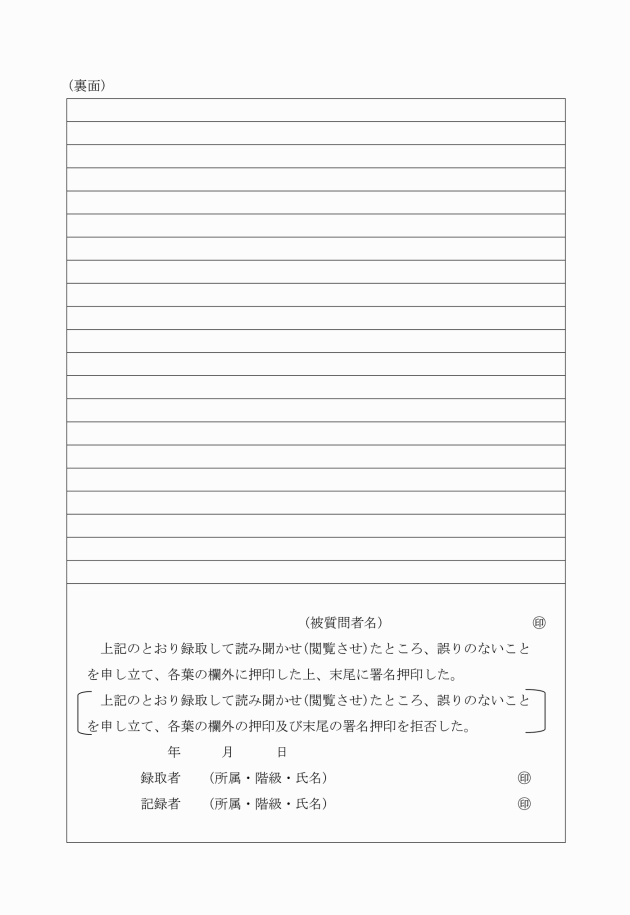 (裏面)

(被質問者名) ㊞

上記のとおり録取して読み聞かせ(閲覧させ)たところ、誤りのないことを申し立て、各葉の欄外に押印した上、末尾に署名押印した。

上記のとおり録取して読み聞かせ(閲覧させ)たところ、誤りのないことを申し立て、各葉の欄外の押印及び末尾の署名押印を拒否した。

年 月 日

録取者 (所属・階級・氏名) ㊞

記録者 (所属・階級・氏名) ㊞